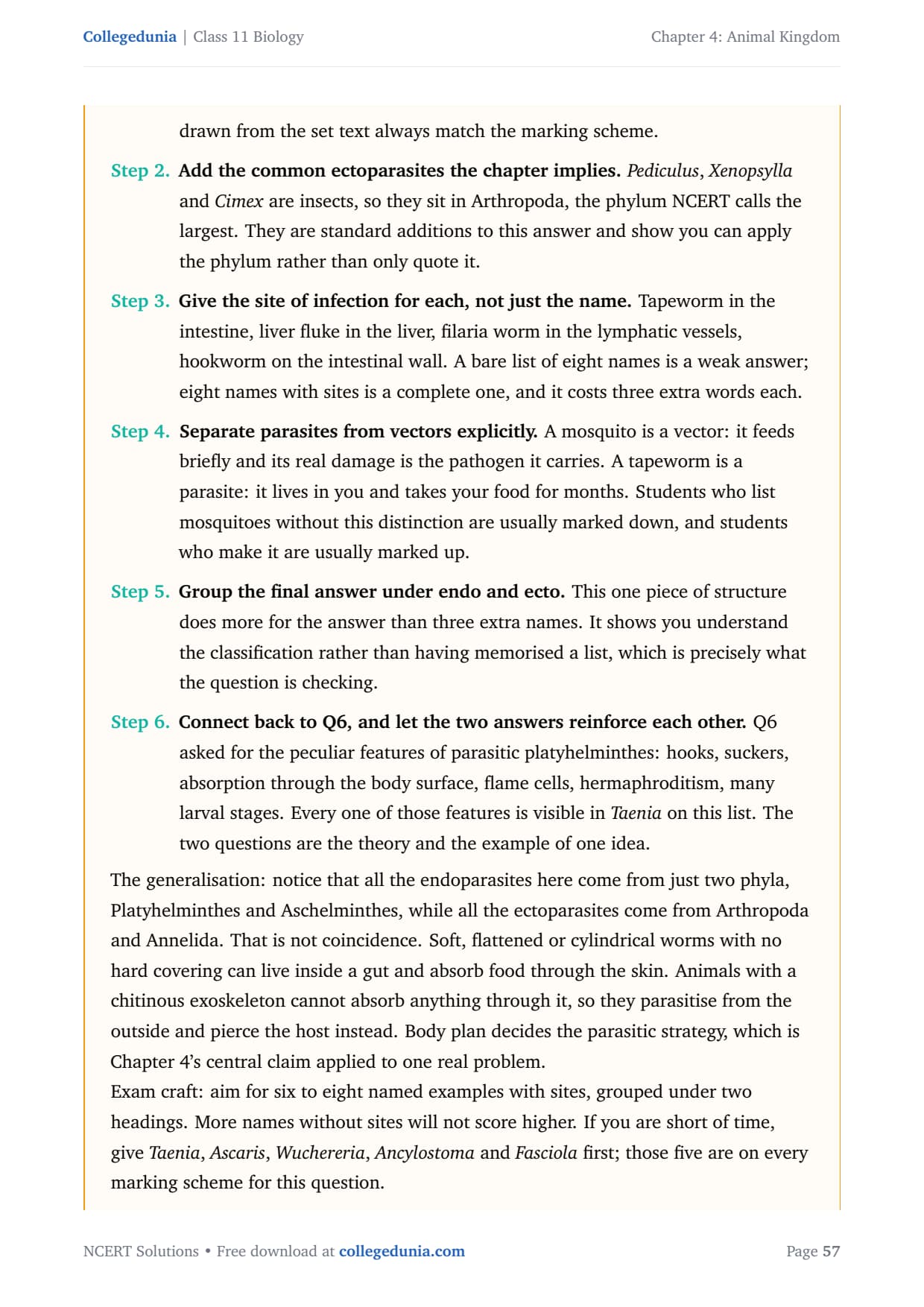 Collegedunia | Class 11 Biology

Chapter 4: Animal Kingdom

drawn from the set text always match the marking scheme.

Step 2. Add the common ectoparasites the chapter implies. Pediculus, Xenopsylla and Cimex are insects, so they sit in Arthropoda, the phylum NCERT calls the largest. They are standard additions to this answer and show you can apply the phylum rather than only quote it.

Step 3. Give the site of infection for each, not just the name. Tapeworm in the intestine, liver fluke in the liver, filaria worm in the lymphatic vessels, hookworm on the intestinal wall. A bare list of eight names is a weak answer; eight names with sites is a complete one, and it costs three extra words each.

Step 4. Separate parasites from vectors explicitly. A mosquito is a vector: it feeds briefly and its real damage is the pathogen it carries. A tapeworm is a parasite: it lives in you and takes your food for months. Students who list mosquitoes without this distinction are usually marked down, and students who make it are usually marked up.

Step 5. Group the final answer under endo and ecto. This one piece of structure does more for the answer than three extra names. It shows you understand the classification rather than having memorised a list, which is precisely what the question is checking.

Step 6. Connect back to Q6, and let the two answers reinforce each other. Q6 asked for the peculiar features of parasitic platyhelminthes: hooks, suckers, absorption through the body surface, flame cells, hermaphroditism, many larval stages. Every one of those features is visible in Taenia on this list. The two questions are the theory and the example of one idea.

The generalisation: notice that all the endoparasites here come from just two phyla, Platyhelminthes and Aschelminthes, while all the ectoparasites come from Arthropoda and Annelida. That is not coincidence. Soft, flattened or cylindrical worms with no hard covering can live inside a gut and absorb food through the skin. Animals with a chitinous exoskeleton cannot absorb anything through it, so they parasitise from the outside and pierce the host instead. Body plan decides the parasitic strategy, which is Chapter 4's central claim applied to one real problem.
Exam craft: aim for six to eight named examples with sites, grouped under two headings. More names without sites will not score higher. If you are short of time, give Taenia, Ascaris, Wuchereria, Ancylostoma and Fasciola first; those five are on every marking scheme for this question.

NCERT Solutions • Free download at collegedunia.com

Page 57